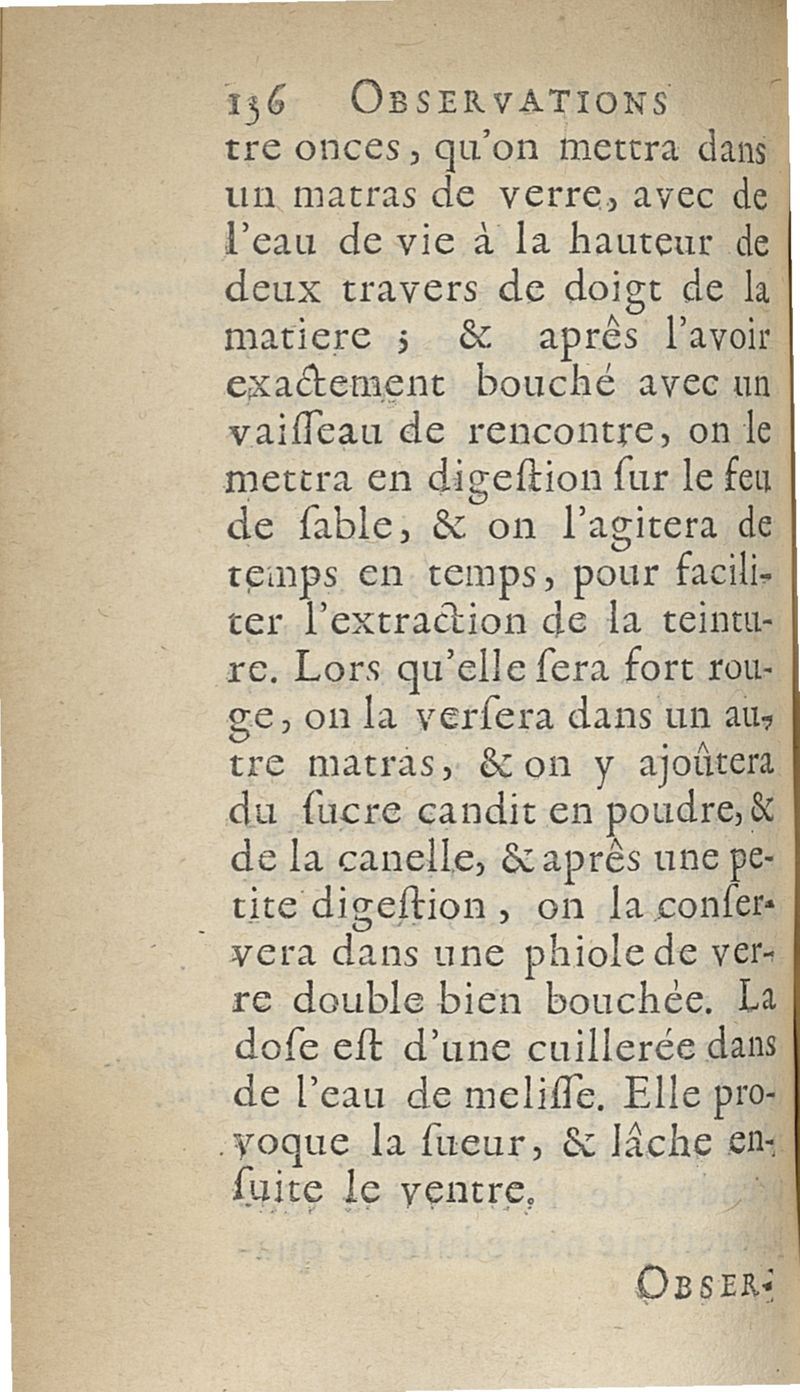 136 OBSERVATIONS

tre onces, qu'on mettra dans un matras de verre, avec de l'eau de vie à la hauteur de deux travers de doigt de la matiere ; & après l'avoir exactement bouché avec un vaiſſeau de rencontre, on le mettra en digeſtion ſur le feu de ſable, & on l'agitera de temps en temps, pour faciliter l'extraction de la teinture. Lors qu'elle ſera fort rouge, on la verſera dans un autre matras, & on y ajoûtera du ſucre candit en poudre, & de la canelle, & après une petite digeſtion, on la conſervera dans une phiole de verre double bien bouchée. La doſe eſt d'une cuillerée dans de l'eau de meliſſe. Elle provoque la ſueur, & lâche enſuite le ventre.

OBSER-